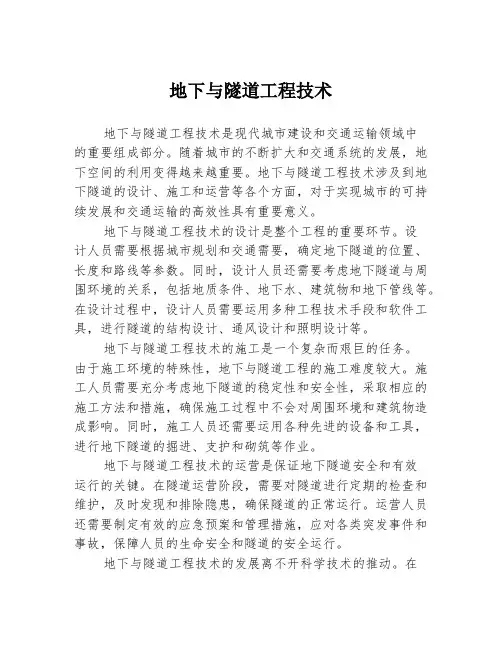 地下与隧道工程技术

地下与隧道工程技术是现代城市建设和交通运输领域中的重要组成部分。随着城市的不断扩大和交通系统的发展，地下空间的利用变得越来越重要。地下与隧道工程技术涉及到地下隧道的设计、施工和运营等各个方面，对于实现城市的可持续发展和交通运输的高效性具有重要意义。

地下与隧道工程技术的设计是整个工程的重要环节。设计人员需要根据城市规划和交通需要，确定地下隧道的位置、长度和路线等参数。同时，设计人员还需要考虑地下隧道与周围环境的关系，包括地质条件、地下水、建筑物和地下管线等。在设计过程中，设计人员需要运用多种工程技术手段和软件工具，进行隧道的结构设计、通风设计和照明设计等。

地下与隧道工程技术的施工是一个复杂而艰巨的任务。由于施工环境的特殊性，地下与隧道工程的施工难度较大。施工人员需要充分考虑地下隧道的稳定性和安全性，采取相应的施工方法和措施，确保施工过程中不会对周围环境和建筑物造成影响。同时，施工人员还需要运用各种先进的设备和工具，进行地下隧道的掘进、支护和砌筑等作业。

地下与隧道工程技术的运营是保证地下隧道安全和有效运行的关键。在隧道运营阶段，需要对隧道进行定期的检查和维护，及时发现和排除隐患，确保隧道的正常运行。运营人员还需要制定有效的应急预案和管理措施，应对各类突发事件和事故，保障人员的生命安全和隧道的安全运行。

地下与隧道工程技术的发展离不开科学技术的推动。在